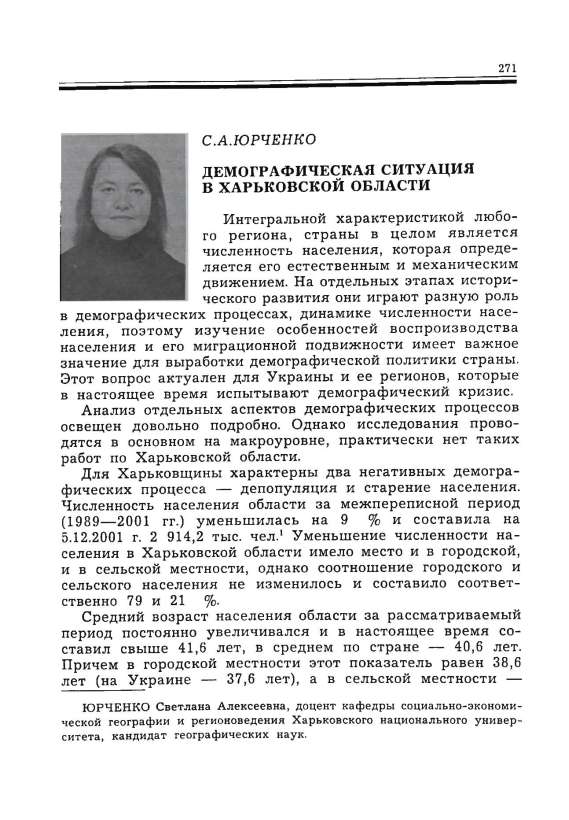 271

С.А.ЮРЧЕНКО

ДЕМОГРАФИЧЕСКАЯ СИТУАЦИЯ В ХАРЬКОВСКОЙ ОБЛАСТИ

Интегральной характеристикой любого региона, страны в целом является численность населения, которая определяется его естественным и механическим движением. На отдельных этапах исторического развития они играют разную роль в демографических процессах, динамике численности населения, поэтому изучение особенностей воспроизводства населения и его миграционной подвижности имеет важное значение для выработки демографической политики страны. Этот вопрос актуален для Украины и ее регионов, которые в настоящее время испытывают демографический кризис.

Анализ отдельных аспектов демографических процессов освещен довольно подробно. Однако исследования проводятся в основном на макроуровне, практически нет таких работ по Харьковской области.

Для Харьковщины характерны два негативных демографических процесса — депопуляция и старение населения. Численность населения области за межпереписной период (1989—2001 гг.) уменьшилась на 9 % и составила на 5.12.2001 г. 2 914,2 тыс. чел.$^1$ Уменьшение численности населения в Харьковской области имело место и в городской, и в сельской местности, однако соотношение городского и сельского населения не изменилось и составило соответственно 79 и 21 %.

Средний возраст населения области за рассматриваемый период постоянно увеличивался и в настоящее время составил свыше 41,6 лет, в среднем по стране — 40,6 лет. Причем в городской местности этот показатель равен 38,6 лет (на Украине — 37,6 лет), а в сельской местности —

ЮРЧЕНКО Светлана Алексеевна, доцент кафедры социально-экономической географии и регионоведения Харьковского национального университета, кандидат географических наук.